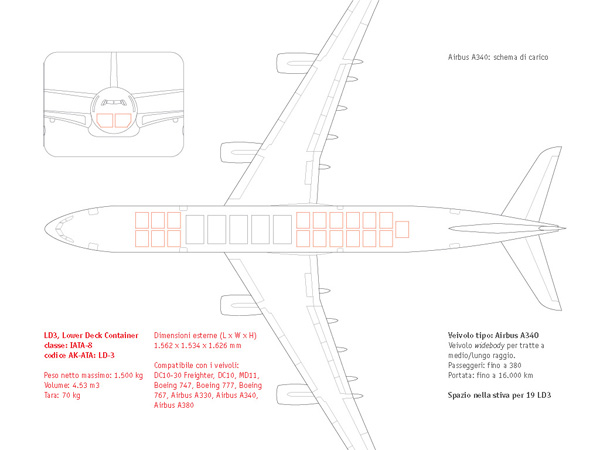 Airbus A340: schema di carico

LD3, Lower Deck Container
classe: IATA-8
codice AK-ATA: LD-3

Peso netto massimo: 1.500 kg
Volume: 4.53 m3
Tara: 70 kg

Dimensioni esterne (L x W x H)
1.562 x 1.534 x 1.626 mm

Compatibile con i veivoli:
DC10-30 Freighter, DC10, MD11, Boeing 747, Boeing 777, Boeing 767, Airbus A330, Airbus A340, Airbus A380

Veivolo tipo: Airbus A340
Veivolo widebody per tratte a medio/lungo raggio.
Passeggeri: fino a 380
Portata: fino a 16.000 km

Spazio nella stiva per 19 LD3